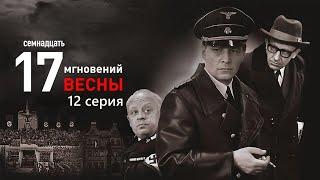 семнадцать
17 мгновений
ВЕСНЫ
12 серия